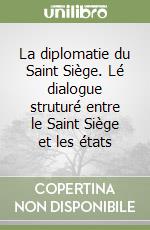 unilibro

La diplomatie du Saint Siège. Lé dialogue struturé entre le Saint Siège et les états

COPERTINA NON DISPONIBILE